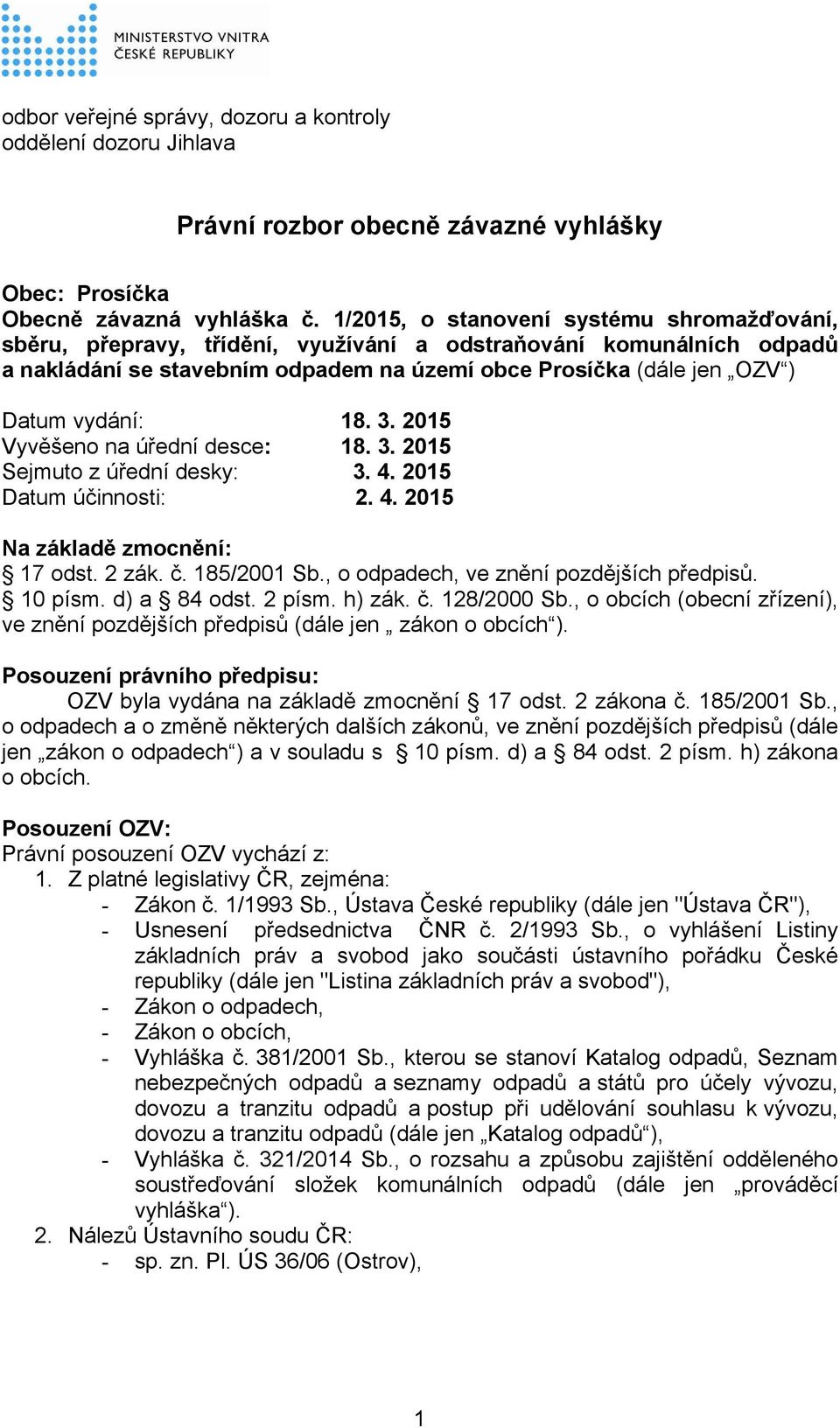 MINISTERSTVO VNITRA ČESKÉ REPUBLIKY

odbor veřejné správy, dozoru a kontroly
oddělení dozoru Jihlava

Právní rozbor obecně závazné vyhlášky

Obec: Prosíčka
Obecně závazná vyhláška č. 1/2015, o stanovení systému shromažďování, sběru, přepravy, třídění, využívání a odstraňování komunálních odpadů a nakládání se stavebním odpadem na území obce Prosíčka (dále jen „OZV“)

Datum vydání: 18. 3. 2015
Vyvěšeno na úřední desce: 18. 3. 2015
Sejmuto z úřední desky: 3. 4. 2015
Datum účinnosti: 2. 4. 2015

Na základě zmocnění:
§ 17 odst. 2 zák. č. 185/2001 Sb., o odpadech, ve znění pozdějších předpisů.
§ 10 písm. d) a § 84 odst. 2 písm. h) zák. č. 128/2000 Sb., o obcích (obecní zřízení), ve znění pozdějších předpisů (dále jen „ zákon o obcích“).

Posouzení právního předpisu:
OZV byla vydána na základě zmocnění § 17 odst. 2 zákona č. 185/2001 Sb., o odpadech a o změně některých dalších zákonů, ve znění pozdějších předpisů (dále jen „zákon o odpadech“) a v souladu s § 10 písm. d) a § 84 odst. 2 písm. h) zákona o obcích.

Posouzení OZV:
Právní posouzení OZV vychází z:
1. Z platné legislativy ČR, zejména:
- Zákon č. 1/1993 Sb., Ústava České republiky (dále jen "Ústava ČR"),
- Usnesení předsednictva ČNR č. 2/1993 Sb., o vyhlášení Listiny základních práv a svobod jako součásti ústavního pořádku České republiky (dále jen "Listina základních práv a svobod"),
- Zákon o odpadech,
- Zákon o obcích,
- Vyhláška č. 381/2001 Sb., kterou se stanoví Katalog odpadů, Seznam nebezpečných odpadů a seznamy odpadů a států pro účely vývozu, dovozu a tranzitu odpadů a postup při udělování souhlasu k vývozu, dovozu a tranzitu odpadů (dále jen „Katalog odpadů“),
- Vyhláška č. 321/2014 Sb., o rozsahu a způsobu zajištění odděleného soustřeďování složek komunálních odpadů (dále jen „prováděcí vyhláška“).
2. Nálezů Ústavního soudu ČR:
- sp. zn. Pl. ÚS 36/06 (Ostrov),

1